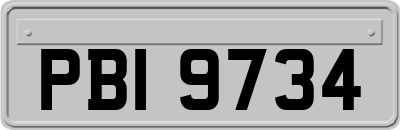 PBI 9734